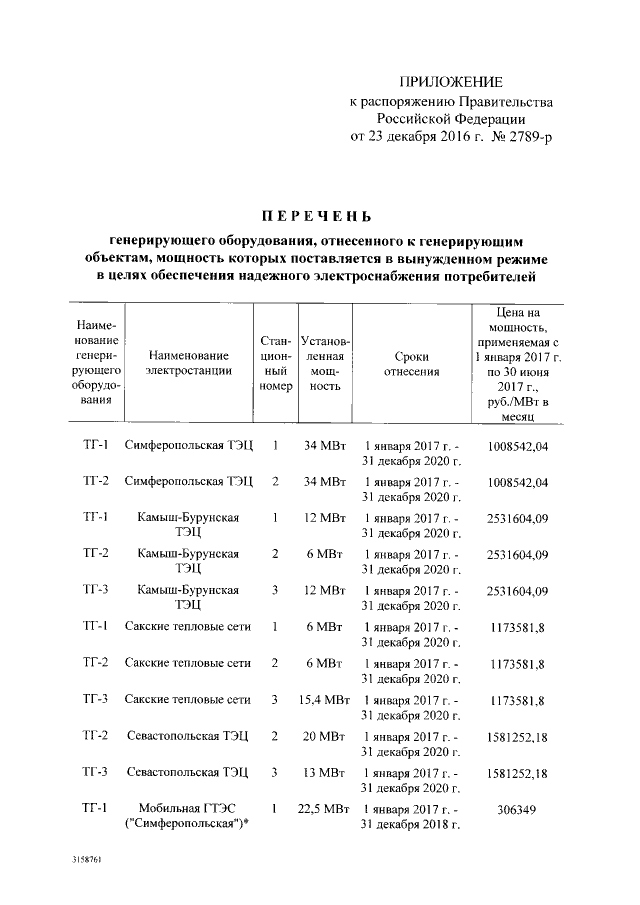 ПРИЛОЖЕНИЕ
к распоряжению Правительства Российской Федерации
от 23 декабря 2016 г. № 2789-р

ПЕРЕЧЕНЬ

генерирующего оборудования, отнесенного к генерирующим объектам, мощность которых поставляется в вынужденном режиме в целях обеспечения надежного электроснабжения потребителей

| Наименование генерирующего оборудования | Наименование электростанции | Станционный номер | Установленная мощность | Сроки отнесения | Цена на мощность, применяемая с 1 января 2017 г. по 30 июня 2017 г., руб./МВт в месяц |
|---|---|---|---|---|---|
| ТГ-1 | Симферопольская ТЭЦ | 1 | 34 МВт | 1 января 2017 г. - 31 декабря 2020 г. | 1008542,04 |
| ТГ-2 | Симферопольская ТЭЦ | 2 | 34 МВт | 1 января 2017 г. - 31 декабря 2020 г. | 1008542,04 |
| ТГ-1 | Камыш-Бурунская ТЭЦ | 1 | 12 МВт | 1 января 2017 г. - 31 декабря 2020 г. | 2531604,09 |
| ТГ-2 | Камыш-Бурунская ТЭЦ | 2 | 6 МВт | 1 января 2017 г. - 31 декабря 2020 г. | 2531604,09 |
| ТГ-3 | Камыш-Бурунская ТЭЦ | 3 | 12 МВт | 1 января 2017 г. - 31 декабря 2020 г. | 2531604,09 |
| ТГ-1 | Сакские тепловые сети | 1 | 6 МВт | 1 января 2017 г. - 31 декабря 2020 г. | 1173581,8 |
| ТГ-2 | Сакские тепловые сети | 2 | 6 МВт | 1 января 2017 г. - 31 декабря 2020 г. | 1173581,8 |
| ТГ-3 | Сакские тепловые сети | 3 | 15,4 МВт | 1 января 2017 г. - 31 декабря 2020 г. | 1173581,8 |
| ТГ-2 | Севастопольская ТЭЦ | 2 | 20 МВт | 1 января 2017 г. - 31 декабря 2020 г. | 1581252,18 |
| ТГ-3 | Севастопольская ТЭЦ | 3 | 13 МВт | 1 января 2017 г. - 31 декабря 2020 г. | 1581252,18 |
| ТГ-1 | Мобильная ГТЭС ("Симферопольская")* | 1 | 22,5 МВт | 1 января 2017 г. - 31 декабря 2018 г. | 306349 |

3158761